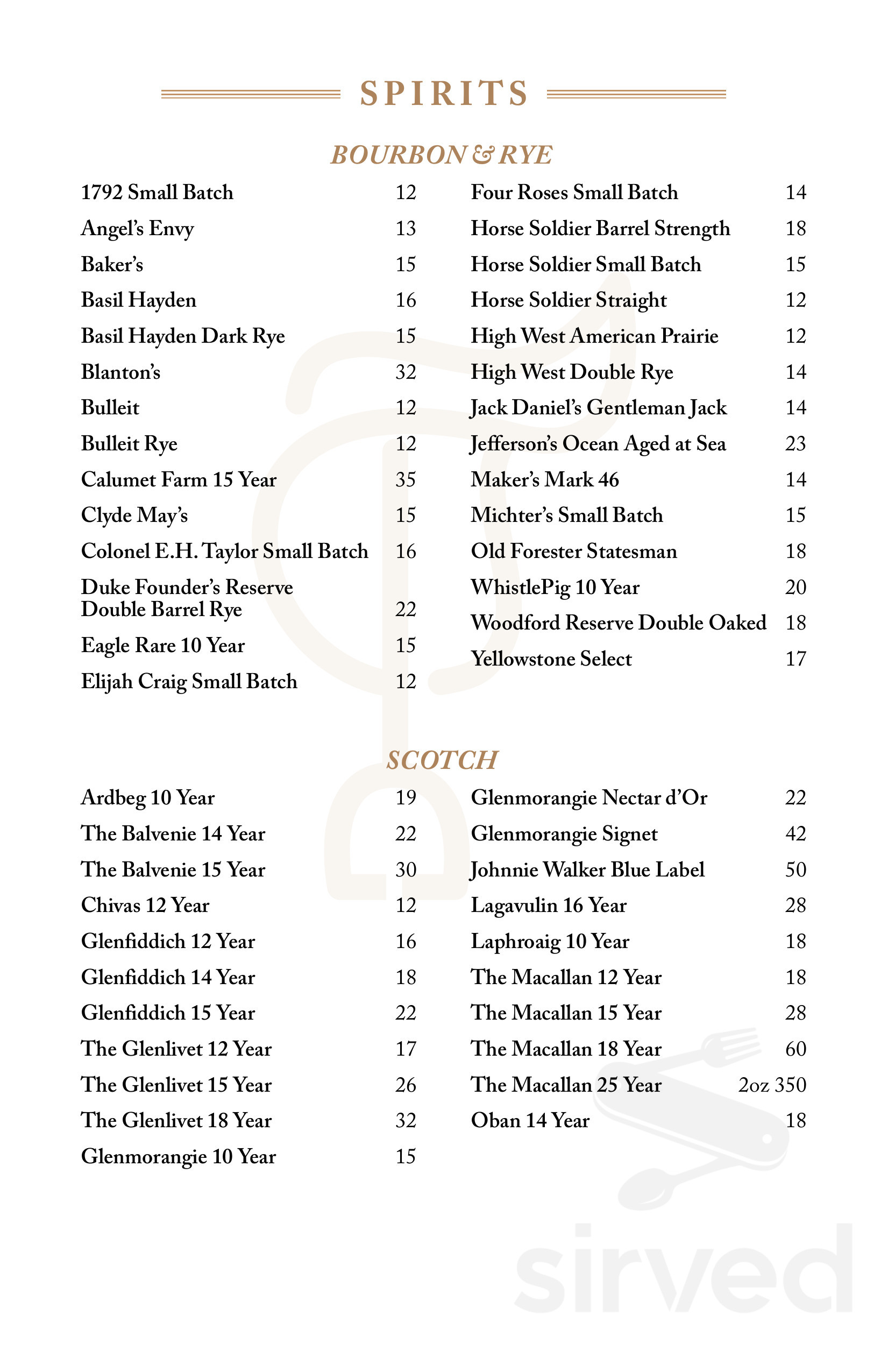 SPIRITS

BOURBON & RYE

1792 Small Batch 12
Angel's Envy 13
Baker's 15
Basil Hayden 16
Basil Hayden Dark Rye 15
Blanton's 32
Bulleit 12
Bulleit Rye 12
Calumet Farm 15 Year 35
Clyde May's 15
Colonel E.H. Taylor Small Batch 16
Duke Founder's Reserve Double Barrel Rye 22
Eagle Rare 10 Year 15
Elijah Craig Small Batch 12

Four Roses Small Batch 14
Horse Soldier Barrel Strength 18
Horse Soldier Small Batch 15
Horse Soldier Straight 12
High West American Prairie 12
High West Double Rye 14
Jack Daniel's Gentleman Jack 14
Jefferson's Ocean Aged at Sea 23
Maker's Mark 46 14
Michter's Small Batch 15
Old Forester Statesman 18
WhistlePig 10 Year 20
Woodford Reserve Double Oaked 18
Yellowstone Select 17

SCOTCH

Ardbeg 10 Year 19
The Balvenie 14 Year 22
The Balvenie 15 Year 30
Chivas 12 Year 12
Glenfiddich 12 Year 16
Glenfiddich 14 Year 18
Glenfiddich 15 Year 22
The Glenlivet 12 Year 17
The Glenlivet 15 Year 26
The Glenlivet 18 Year 32
Glenmorangie 10 Year 15

Glenmorangie Nectar d'Or 22
Glenmorangie Signet 42
Johnnie Walker Blue Label 50
Lagavulin 16 Year 28
Laphroaig 10 Year 18
The Macallan 12 Year 18
The Macallan 15 Year 28
The Macallan 18 Year 60
The Macallan 25 Year 2oz 350
Oban 14 Year 18

sirved